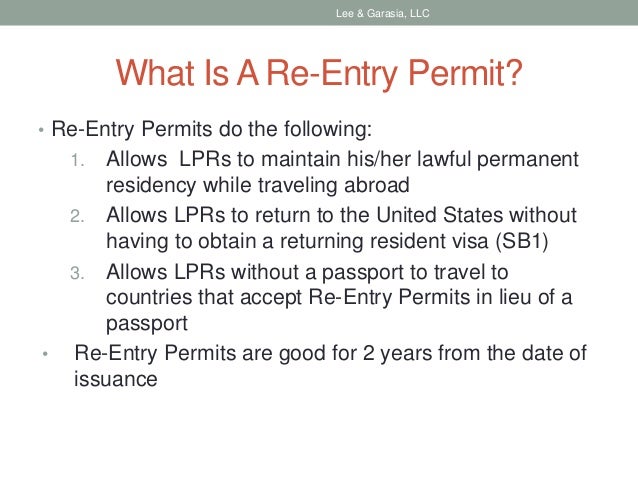 Lee & Garasia, LLC

What Is A Re-Entry Permit?

• Re-Entry Permits do the following:
1. Allows LPRs to maintain his/her lawful permanent residency while traveling abroad
2. Allows LPRs to return to the United States without having to obtain a returning resident visa (SB1)
3. Allows LPRs without a passport to travel to countries that accept Re-Entry Permits in lieu of a passport

• Re-Entry Permits are good for 2 years from the date of issuance